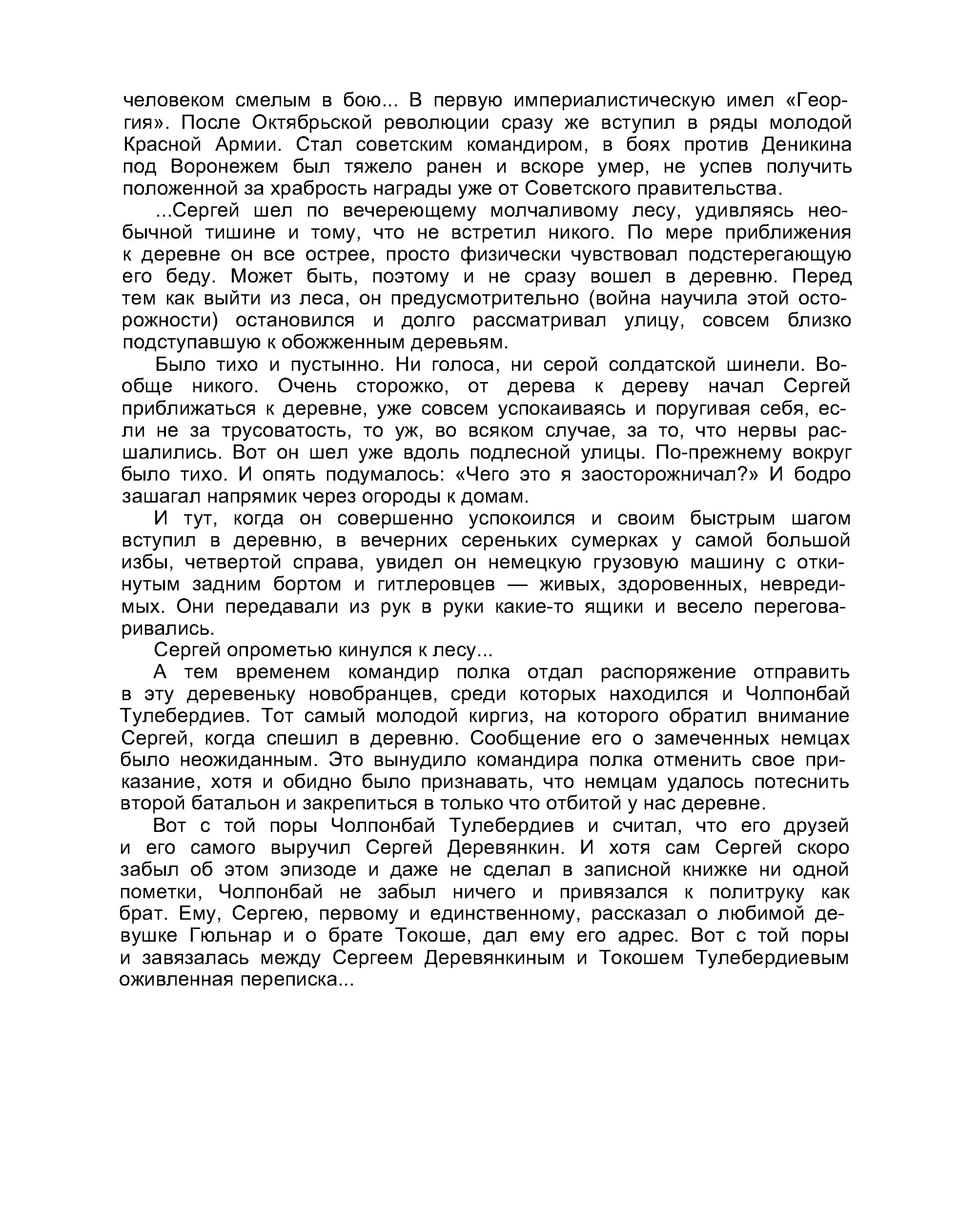 человеком смелым в бою... В первую империалистическую имел «Георгия». После Октябрьской революции сразу же вступил в ряды молодой Красной Армии. Стал советским командиром, в боях против Деникина под Воронежем был тяжело ранен и вскоре умер, не успев получить положенной за храбрость награды уже от Советского правительства.

...Сергей шел по вечереющему молчаливому лесу, удивляясь необычной тишине и тому, что не встретил никого. По мере приближения к деревне он все острее, просто физически чувствовал подстерегающую его беду. Может быть, поэтому и не сразу вошел в деревню. Перед тем как выйти из леса, он предусмотрительно (война научила этой осторожности) остановился и долго рассматривал улицу, совсем близко подступавшую к обожженным деревьям.

Было тихо и пустынно. Ни голоса, ни серой солдатской шинели. Вообще никого. Очень сторожко, от дерева к дереву начал Сергей приближаться к деревне, уже совсем успокаиваясь и поругивая себя, если не за трусоватость, то уж, во всяком случае, за то, что нервы расшалились. Вот он шел уже вдоль подлесной улицы. По-прежнему вокруг было тихо. И опять подумалось: «Чего это я заосторожничал?» И бодро зашагал напрямик через огороды к домам.

И тут, когда он совершенно успокоился и своим быстрым шагом вступил в деревню, в вечерних сереньких сумерках у самой большой избы, четвертой справа, увидел он немецкую грузовую машину с откинутым задним бортом и гитлеровцев — живых, здоровенных, невредимых. Они передавали из рук в руки какие-то ящики и весело переговаривались.

Сергей опрометью кинулся к лесу...

А тем временем командир полка отдал распоряжение отправить в эту деревеньку новобранцев, среди которых находился и Чолпонбай Тулебердиев. Тот самый молодой киргиз, на которого обратил внимание Сергей, когда спешил в деревню. Сообщение его о замеченных немцах было неожиданным. Это вынудило командира полка отменить свое приказание, хотя и обидно было признавать, что немцам удалось потеснить второй батальон и закрепиться в только что отбитой у нас деревне.

Вот с той поры Чолпонбай Тулебердиев и считал, что его друзей и его самого выручил Сергей Деревянкин. И хотя сам Сергей скоро забыл об этом эпизоде и даже не сделал в записной книжке ни одной пометки, Чолпонбай не забыл ничего и привязался к политруку как брат. Ему, Сергею, первому и единственному, рассказал о любимой девушке Гюльнар и о брате Токоше, дал ему его адрес. Вот с той поры и завязалась между Сергеем Деревянкиным и Токошем Тулебердиевым оживленная переписка...